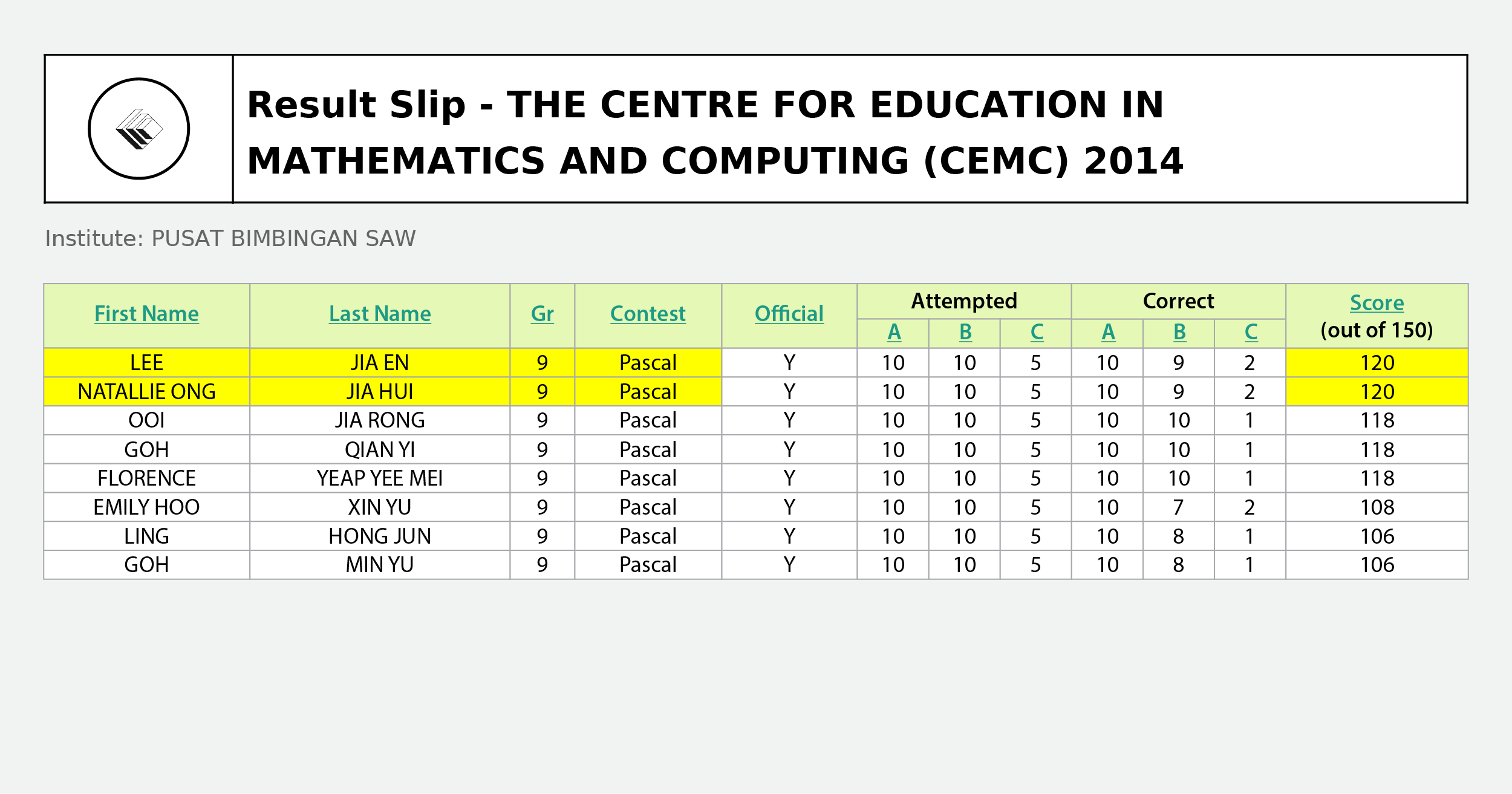 Result Slip - THE CENTRE FOR EDUCATION IN MATHEMATICS AND COMPUTING (CEMC) 2014

Institute: PUSAT BIMBINGAN SAW

| First Name | Last Name | Gr | Contest | Official | Attempted A | Attempted B | Attempted C | Correct A | Correct B | Correct C | Score (out of 150) |
|---|---|---|---|---|---|---|---|---|---|---|---|
| LEE | JIA EN | 9 | Pascal | Y | 10 | 10 | 5 | 10 | 9 | 2 | 120 |
| NATALLIE ONG | JIA HUI | 9 | Pascal | Y | 10 | 10 | 5 | 10 | 9 | 2 | 120 |
| OOI | JIA RONG | 9 | Pascal | Y | 10 | 10 | 5 | 10 | 10 | 1 | 118 |
| GOH | QIAN YI | 9 | Pascal | Y | 10 | 10 | 5 | 10 | 10 | 1 | 118 |
| FLORENCE | YEAP YEE MEI | 9 | Pascal | Y | 10 | 10 | 5 | 10 | 10 | 1 | 118 |
| EMILY HOO | XIN YU | 9 | Pascal | Y | 10 | 10 | 5 | 10 | 7 | 2 | 108 |
| LING | HONG JUN | 9 | Pascal | Y | 10 | 10 | 5 | 10 | 8 | 1 | 106 |
| GOH | MIN YU | 9 | Pascal | Y | 10 | 10 | 5 | 10 | 8 | 1 | 106 |